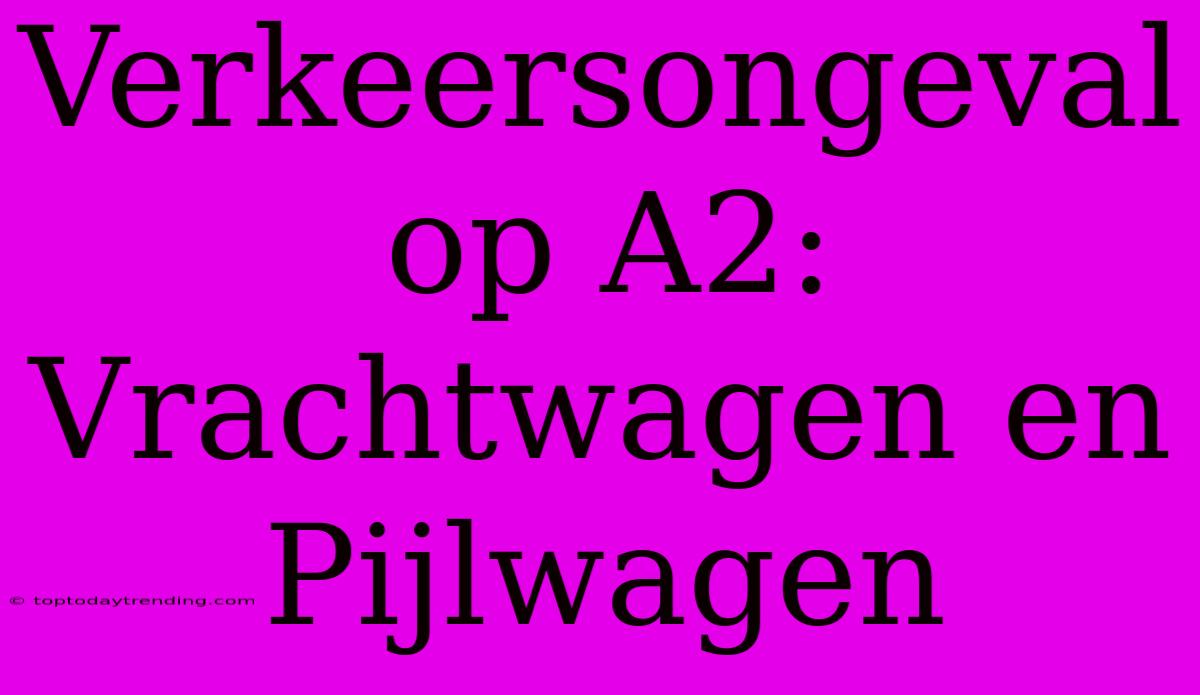 Verkeersongeval op A2: Vrachtwagen en Pijlwagen

© toptodaytrending.com